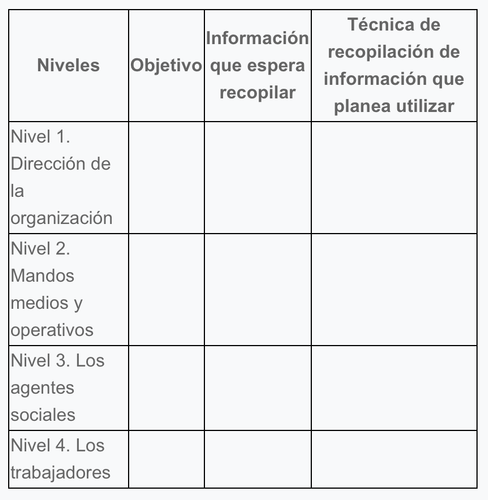 | Niveles | Objetivo | Información que espera recopilar | Técnica de recopilación de información que planea utilizar |
|---|---|---|---|
| Nivel 1. Dirección de la organización | | | |
| Nivel 2. Mandos medios y operativos | | | |
| Nivel 3. Los agentes sociales | | | |
| Nivel 4. Los trabajadores | | | |